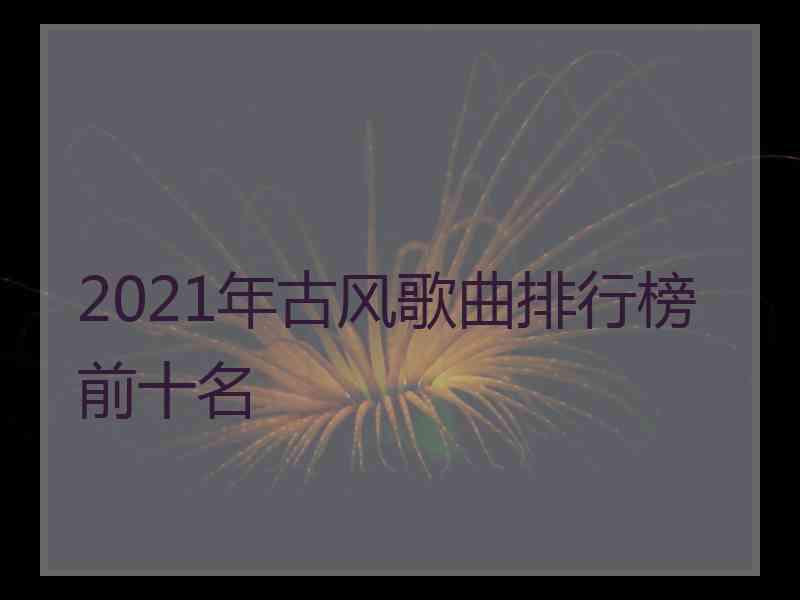 2021年古风歌曲排行榜前十名